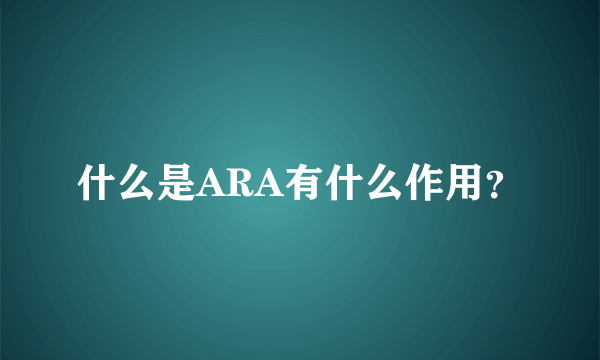 什么是ARA有什么作用？